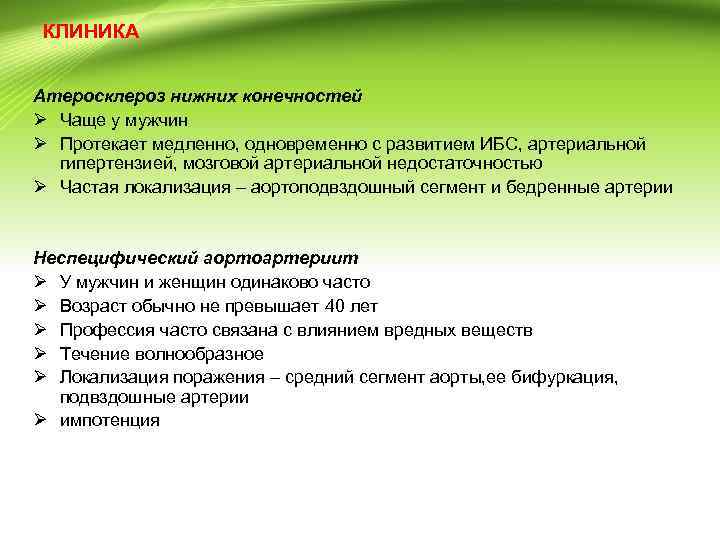 КЛИНИКА

Атеросклероз нижних конечностей
➢ Чаще у мужчин
➢ Протекает медленно, одновременно с развитием ИБС, артериальной гипертензией, мозговой артериальной недостаточностью
➢ Частая локализация – аортоподвздошный сегмент и бедренные артерии

Неспецифический аортоартериит
➢ У мужчин и женщин одинаково часто
➢ Возраст обычно не превышает 40 лет
➢ Профессия часто связана с влиянием вредных веществ
➢ Течение волнообразное
➢ Локализация поражения – средний сегмент аорты,ее бифуркация, подвздошные артерии
➢ импотенция